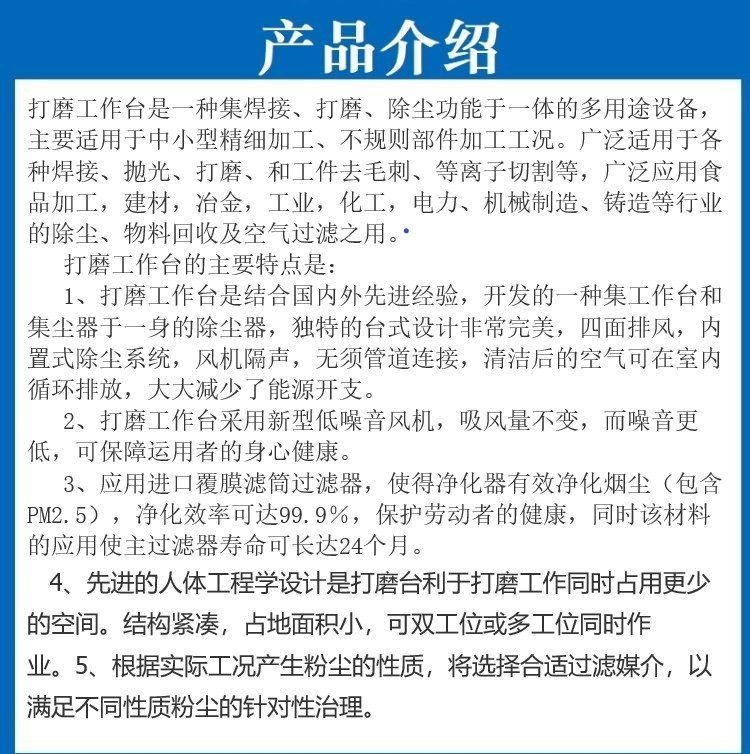 产品介绍

打磨工作台是一种集焊接、打磨、除尘功能于一体的多用途设备，主要适用于中小型精细加工、不规则部件加工工况。广泛适用于各种焊接、抛光、打磨、和工件去毛刺、等离子切割等，广泛应用食品加工，建材，冶金，工业，化工，电力、机械制造、铸造等行业的除尘、物料回收及空气过滤之用。

打磨工作台的主要特点是：

1、打磨工作台是结合国内外先进经验，开发的一种集工作台和集尘器于一身的除尘器，独特的台式设计非常完美，四面排风，内置式除尘系统，风机隔声，无须管道连接，清洁后的空气可在室内循环排放，大大减少了能源开支。

2、打磨工作台采用新型低噪音风机，吸风量不变，而噪音更低，可保障运用者的身心健康。

3、应用进口覆膜滤筒过滤器，使得净化器有效净化烟尘（包含PM2.5），净化效率可达99.9%，保护劳动者的健康，同时该材料的应用使主过滤器寿命可长达24个月。

4、先进的人体工程学设计是打磨台利于打磨工作同时占用更少的空间。结构紧凑，占地面积小，可双工位或多工位同时作业。5、根据实际工况产生粉尘的性质，将选择合适过滤媒介，以满足不同性质粉尘的针对性治理。